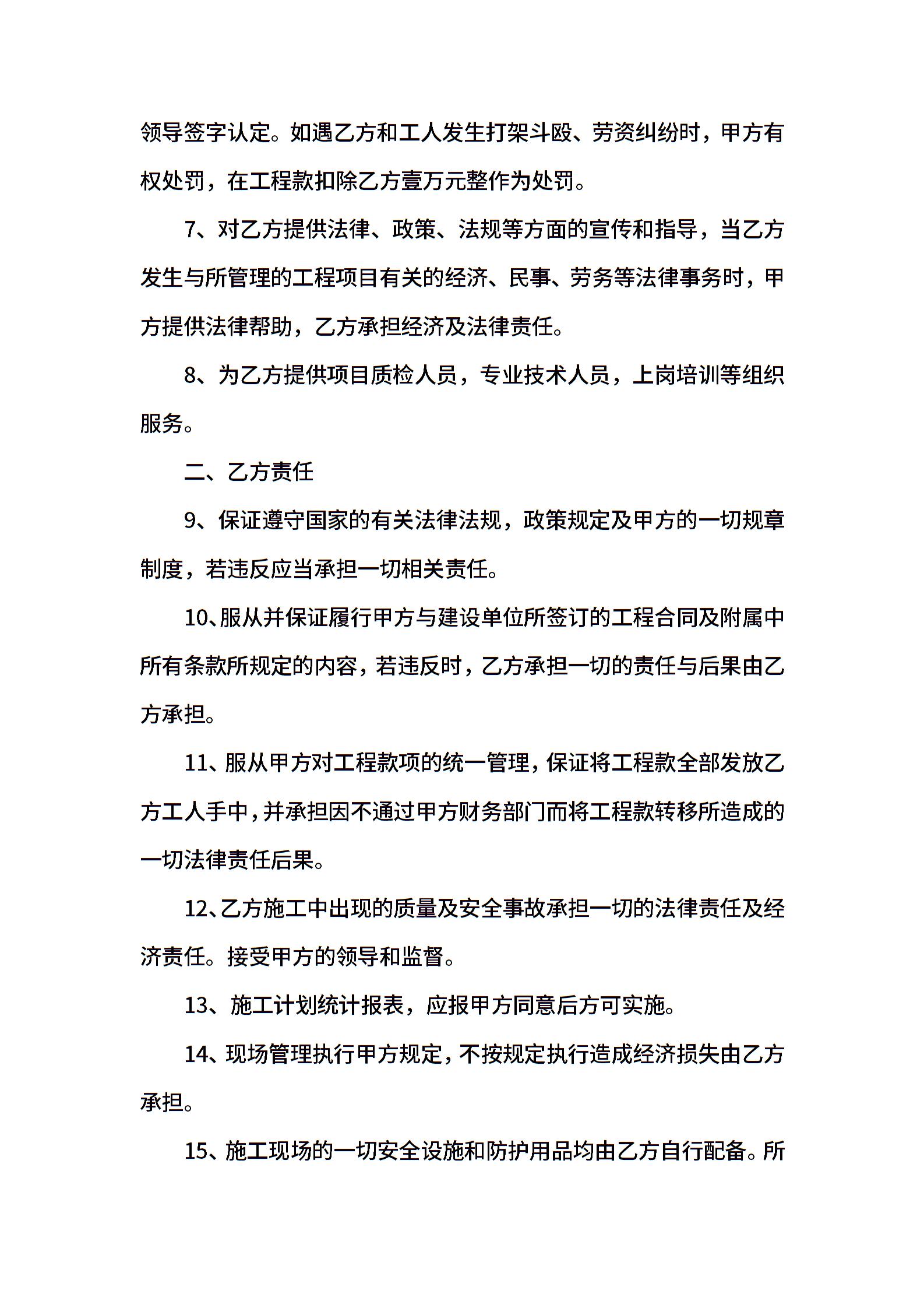 领导签字认定。如遇乙方和工人发生打架斗殴、劳资纠纷时，甲方有权处罚，在工程款扣除乙方壹万元整作为处罚。

7、对乙方提供法律、政策、法规等方面的宣传和指导，当乙方发生与所管理的工程项目有关的经济、民事、劳务等法律事务时，甲方提供法律帮助，乙方承担经济及法律责任。

8、为乙方提供项目质检人员，专业技术人员，上岗培训等组织服务。

二、乙方责任

9、保证遵守国家的有关法律法规，政策规定及甲方的一切规章制度，若违反应当承担一切相关责任。

10、服从并保证履行甲方与建设单位所签订的工程合同及附属中所有条款所规定的内容，若违反时，乙方承担一切的责任与后果由乙方承担。

11、服从甲方对工程款项的统一管理，保证将工程款全部发放乙方工人手中，并承担因不通过甲方财务部门而将工程款转移所造成的一切法律责任后果。

12、乙方施工中出现的质量及安全事故承担一切的法律责任及经济责任。接受甲方的领导和监督。

13、施工计划统计报表，应报甲方同意后方可实施。

14、现场管理执行甲方规定，不按规定执行造成经济损失由乙方承担。

15、施工现场的一切安全设施和防护用品均由乙方自行配备。所